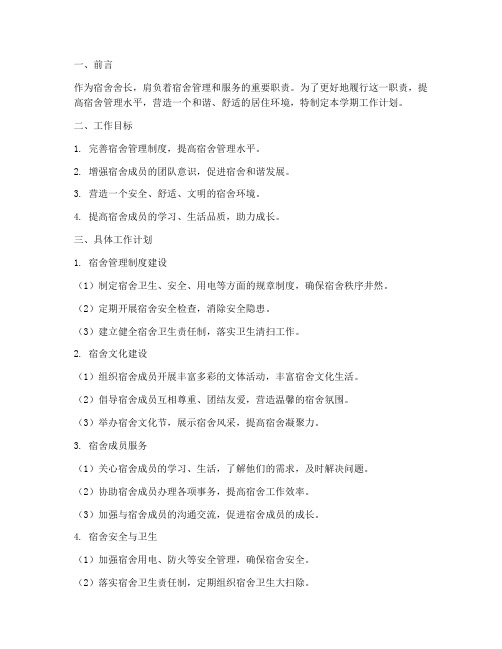 一、前言

作为宿舍舍长，肩负着宿舍管理和服务的重要职责。为了更好地履行这一职责，提高宿舍管理水平，营造一个和谐、舒适的居住环境，特制定本学期工作计划。

二、工作目标

1. 完善宿舍管理制度，提高宿舍管理水平。

2. 增强宿舍成员的团队意识，促进宿舍和谐发展。

3. 营造一个安全、舒适、文明的宿舍环境。

4. 提高宿舍成员的学习、生活品质，助力成长。

三、具体工作计划

1. 宿舍管理制度建设

（1）制定宿舍卫生、安全、用电等方面的规章制度，确保宿舍秩序井然。

（2）定期开展宿舍安全检查，消除安全隐患。

（3）建立健全宿舍卫生责任制，落实卫生清扫工作。

2. 宿舍文化建设

（1）组织宿舍成员开展丰富多彩的文体活动，丰富宿舍文化生活。

（2）倡导宿舍成员互相尊重、团结友爱，营造温馨的宿舍氛围。

（3）举办宿舍文化节，展示宿舍风采，提高宿舍凝聚力。

3. 宿舍成员服务

（1）关心宿舍成员的学习、生活，了解他们的需求，及时解决问题。

（2）协助宿舍成员办理各项事务，提高宿舍工作效率。

（3）加强与宿舍成员的沟通交流，促进宿舍成员的成长。

4. 宿舍安全与卫生

（1）加强宿舍用电、防火等安全管理，确保宿舍安全。

（2）落实宿舍卫生责任制，定期组织宿舍卫生大扫除。